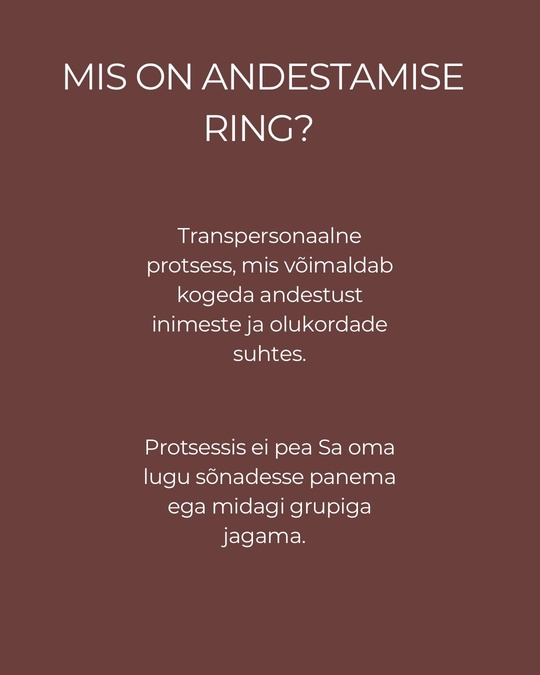 MIS ON ANDESTAMISE RING?

Transpersonaalne protsess, mis võimaldab kogeda andestust inimeste ja olukordade suhtes.

Protsessis ei pea Sa oma lugu sõnadesse panema ega midagi grupiga jagama.